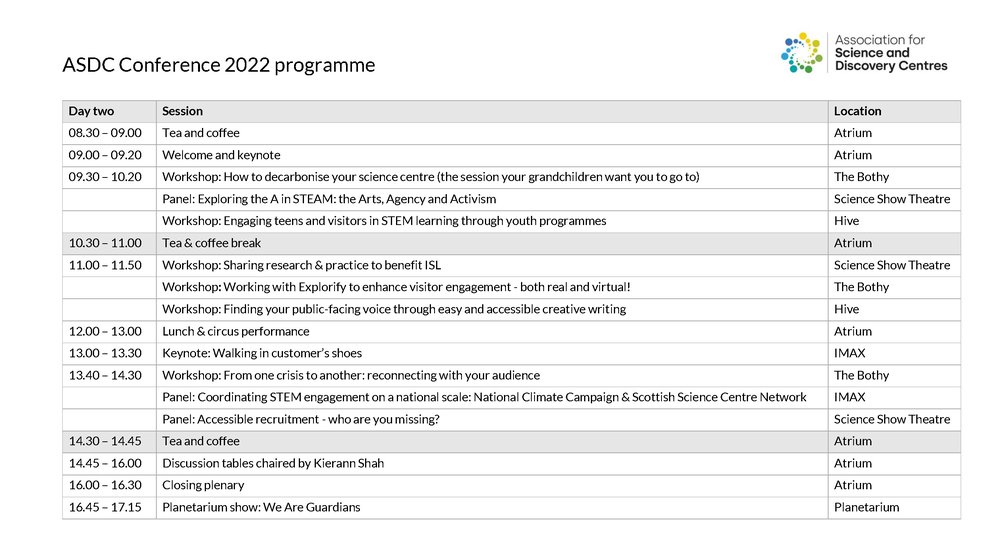 ASDC Conference 2022 programme

Association for Science and Discovery Centres

| Day two | Session | Location |
|---|---|---|
| 08.30 – 09.00 | Tea and coffee | Atrium |
| 09.00 – 09.20 | Welcome and keynote | Atrium |
| 09.30 – 10.20 | Workshop: How to decarbonise your science centre (the session your grandchildren want you to go to) | The Bothy |
| | Panel: Exploring the A in STEAM: the Arts, Agency and Activism | Science Show Theatre |
| | Workshop: Engaging teens and visitors in STEM learning through youth programmes | Hive |
| 10.30 – 11.00 | Tea & coffee break | Atrium |
| 11.00 – 11.50 | Workshop: Sharing research & practice to benefit ISL | Science Show Theatre |
| | Workshop: Working with Explorify to enhance visitor engagement - both real and virtual! | The Bothy |
| | Workshop: Finding your public-facing voice through easy and accessible creative writing | Hive |
| 12.00 – 13.00 | Lunch & circus performance | Atrium |
| 13.00 – 13.30 | Keynote: Walking in customer's shoes | IMAX |
| 13.40 – 14.30 | Workshop: From one crisis to another: reconnecting with your audience | The Bothy |
| | Panel: Coordinating STEM engagement on a national scale: National Climate Campaign & Scottish Science Centre Network | IMAX |
| | Panel: Accessible recruitment - who are you missing? | Science Show Theatre |
| 14.30 – 14.45 | Tea and coffee | Atrium |
| 14.45 – 16.00 | Discussion tables chaired by Kierann Shah | Atrium |
| 16.00 – 16.30 | Closing plenary | Atrium |
| 16.45 – 17.15 | Planetarium show: We Are Guardians | Planetarium |